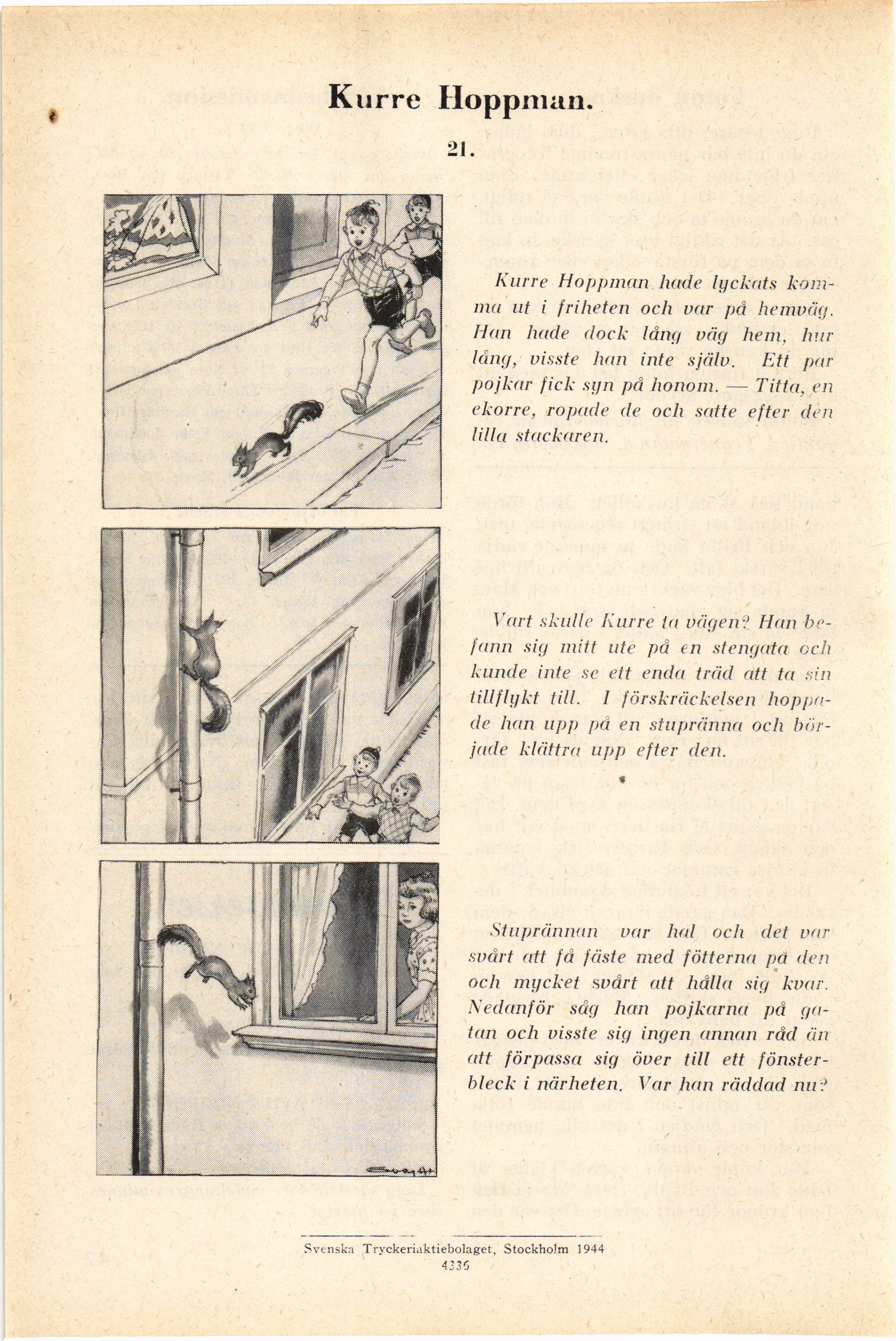 Kurre Hoppman.

21.

Kurre Hoppman hade lyckats komma ut i friheten och var på hemväg. Han hade dock lång väg hem, hur lång, visste han inte själv. Ett par pojkar fick syn på honom. — Titta, en ekorre, ropade de och satte efter den lilla stackaren.

Vart skulle Kurre ta vägen? Han befann sig mitt ute på en stengata och kunde inte se ett enda träd att ta sin tillflykt till. I förskräckelsen hoppade han upp på en stupränna och började klättra upp efter den.

Stuprännan var hal och det var svårt att få fäste med fötterna på den och mycket svårt att hålla sig kvar. Nedanför såg han pojkarna på gatan och visste sig ingen annan råd än att förpassa sig över till ett fönsterbleck i närheten. Var han räddad nu?

Svenska Tryckeriaktiebolaget, Stockholm 1944
4336